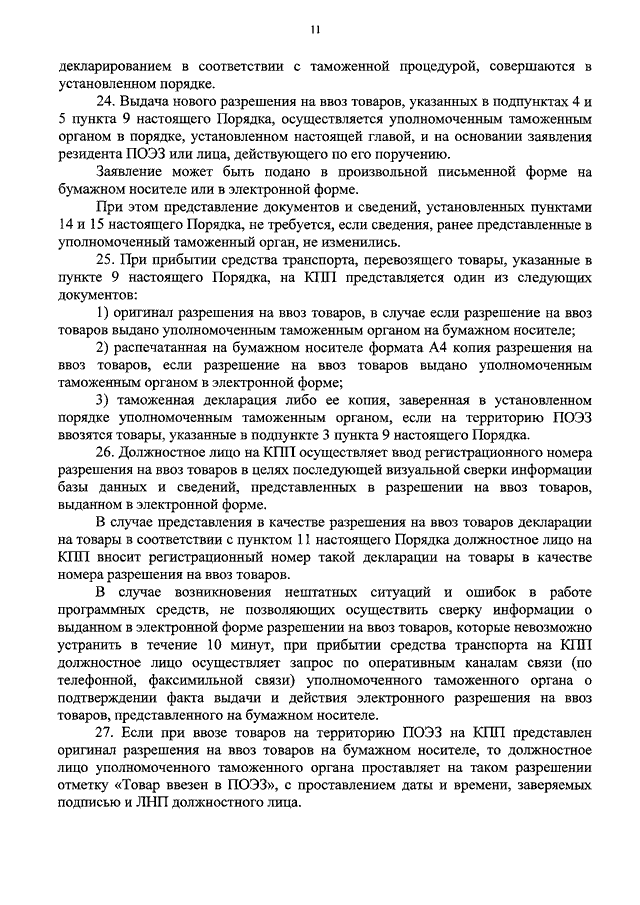 11

декларированием в соответствии с таможенной процедурой, совершаются в установленном порядке.

24. Выдача нового разрешения на ввоз товаров, указанных в подпунктах 4 и 5 пункта 9 настоящего Порядка, осуществляется уполномоченным таможенным органом в порядке, установленном настоящей главой, и на основании заявления резидента ПОЭЗ или лица, действующего по его поручению.

Заявление может быть подано в произвольной письменной форме на бумажном носителе или в электронной форме.

При этом представление документов и сведений, установленных пунктами 14 и 15 настоящего Порядка, не требуется, если сведения, ранее представленные в уполномоченный таможенный орган, не изменились.

25. При прибытии средства транспорта, перевозящего товары, указанные в пункте 9 настоящего Порядка, на КПП представляется один из следующих документов:

1) оригинал разрешения на ввоз товаров, в случае если разрешение на ввоз товаров выдано уполномоченным таможенным органом на бумажном носителе;

2) распечатанная на бумажном носителе формата А4 копия разрешения на ввоз товаров, если разрешение на ввоз товаров выдано уполномоченным таможенным органом в электронной форме;

3) таможенная декларация либо ее копия, заверенная в установленном порядке уполномоченным таможенным органом, если на территорию ПОЭЗ ввозятся товары, указанные в подпункте 3 пункта 9 настоящего Порядка.

26. Должностное лицо на КПП осуществляет ввод регистрационного номера разрешения на ввоз товаров в целях последующей визуальной сверки информации базы данных и сведений, представленных в разрешении на ввоз товаров, выданном в электронной форме.

В случае представления в качестве разрешения на ввоз товаров декларации на товары в соответствии с пунктом 11 настоящего Порядка должностное лицо на КПП вносит регистрационный номер такой декларации на товары в качестве номера разрешения на ввоз товаров.

В случае возникновения нештатных ситуаций и ошибок в работе программных средств, не позволяющих осуществить сверку информации о выданном в электронной форме разрешении на ввоз товаров, которые невозможно устранить в течение 10 минут, при прибытии средства транспорта на КПП должностное лицо осуществляет запрос по оперативным каналам связи (по телефонной, факсимильной связи) уполномоченного таможенного органа о подтверждении факта выдачи и действия электронного разрешения на ввоз товаров, представленного на бумажном носителе.

27. Если при ввозе товаров на территорию ПОЭЗ на КПП представлен оригинал разрешения на ввоз товаров на бумажном носителе, то должностное лицо уполномоченного таможенного органа проставляет на таком разрешении отметку «Товар ввезен в ПОЭЗ», с проставлением даты и времени, заверяемых подписью и ЛНП должностного лица.